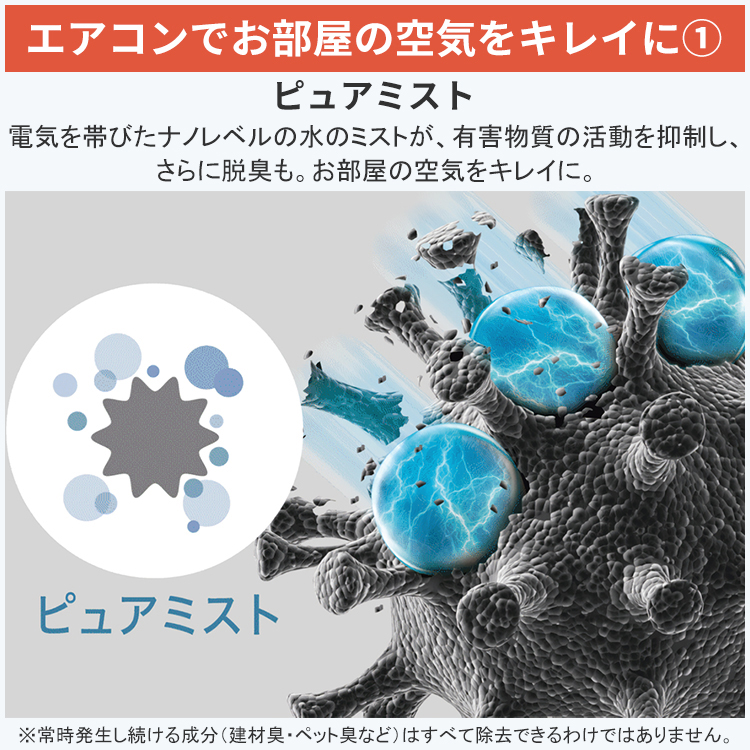 エアコンでお部屋の空気をキレイに①

ピュアミスト

電気を帯びたナノレベルの水のミストが、有害物質の活動を抑制し、さらに脱臭も。お部屋の空気をキレイに。

ピュアミスト

※常時発生し続ける成分（建材臭・ペット臭など）はすべて除去できるわけではありません。